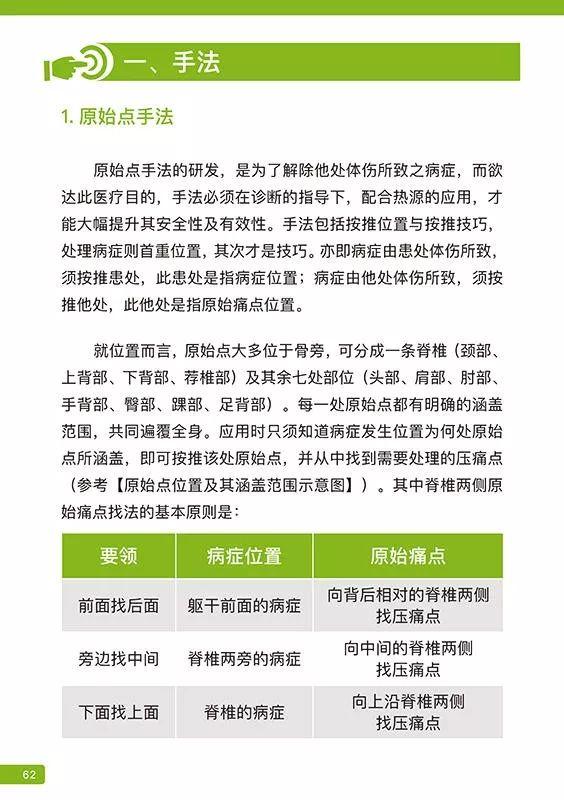 一、手法

1. 原始点手法

原始点手法的研发，是为了解除他处体伤所致之病症，而欲达此医疗目的，手法必须在诊断的指导下，配合热源的应用，才能大幅提升其安全性及有效性。手法包括按推位置与按推技巧，处理病症则首重位置，其次才是技巧。亦即病症由患处体伤所致，须按推患处，此患处是指病症位置；病症由他处体伤所致，须按推他处，此他处是指原始痛点位置。

就位置而言，原始点大多位于骨旁，可分成一条脊椎（颈部、上背部、下背部、荐椎部）及其余七处部位（头部、肩部、肘部、手背部、臀部、踝部、足背部）。每一处原始点都有明确的涵盖范围，共同遍覆全身。应用时只须知道病症发生位置为何处原始点所涵盖，即可按推该处原始点，并从中找到需要处理的压痛点（参考【原始点位置及其涵盖范围示意图】）。其中脊椎两侧原始痛点找法的基本原则是：

| 要领 | 病症位置 | 原始痛点 |
|---|---|---|
| 前面找后面 | 躯干前面的病症 | 向背后相对的脊椎两侧找压痛点 |
| 旁边找中间 | 脊椎两旁的病症 | 向中间的脊椎两侧找压痛点 |
| 下面找上面 | 脊椎的病症 | 向上沿脊椎两侧找压痛点 |

62